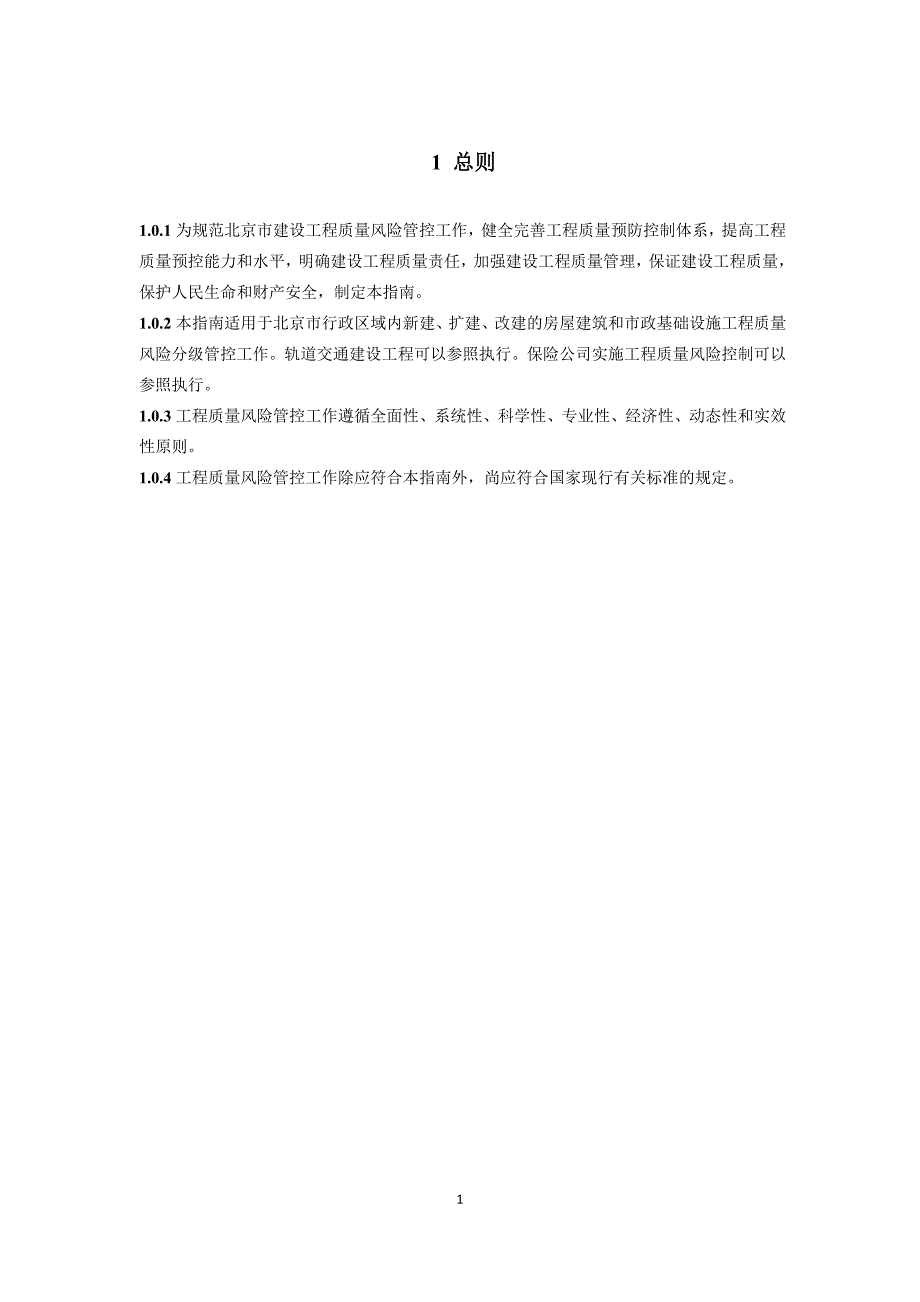 1 总则

1.0.1 为规范北京市建设工程质量风险管控工作，健全完善工程质量预防控制体系，提高工程质量预控能力和水平，明确建设工程质量责任，加强建设工程质量管理，保证建设工程质量，保护人民生命和财产安全，制定本指南。

1.0.2 本指南适用于北京市行政区域内新建、扩建、改建的房屋建筑和市政基础设施工程质量风险分级管控工作。轨道交通建设工程可以参照执行。保险公司实施工程质量风险控制可以参照执行。

1.0.3 工程质量风险管控工作遵循全面性、系统性、科学性、专业性、经济性、动态性和实效性原则。

1.0.4 工程质量风险管控工作除应符合本指南外，尚应符合国家现行有关标准的规定。

1